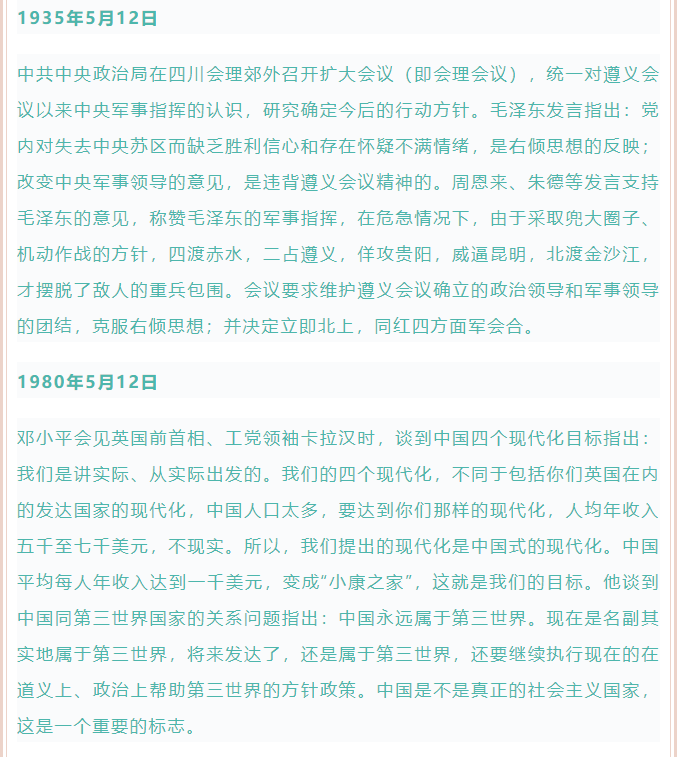 1935年5月12日

中共中央政治局在四川会理郊外召开扩大会议（即会理会议），统一对遵义会议以来中央军事指挥的认识，研究确定今后的行动方针。毛泽东发言指出：党内对失去中央苏区而缺乏胜利信心和存在怀疑不满情绪，是右倾思想的反映；改变中央军事领导的意见，是违背遵义会议精神的。周恩来、朱德等发言支持毛泽东的意见，称赞毛泽东的军事指挥，在危急情况下，由于采取兜大圈子、机动作战的方针，四渡赤水，二占遵义，佯攻贵阳，威逼昆明，北渡金沙江，才摆脱了敌人的重兵包围。会议要求维护遵义会议确立的政治领导和军事领导的团结，克服右倾思想；并决定立即北上，同红四方面军会合。

1980年5月12日

邓小平会见英国前首相、工党领袖卡拉汉时，谈到中国四个现代化目标指出：我们是讲实际、从实际出发的。我们的四个现代化，不同于包括你们英国在内的发达国家的现代化，中国人口太多，要达到你们那样的现代化，人均年收入五千至七千美元，不现实。所以，我们提出的现代化是中国式的现代化。中国平均每人年收入达到一千美元，变成“小康之家”，这就是我们的目标。他谈到中国同第三世界国家的关系问题指出：中国永远属于第三世界。现在是名副其实地属于第三世界，将来发达了，还是属于第三世界，还要继续执行现在的在道义上、政治上帮助第三世界的方针政策。中国是不是真正的社会主义国家，这是一个重要的标志。